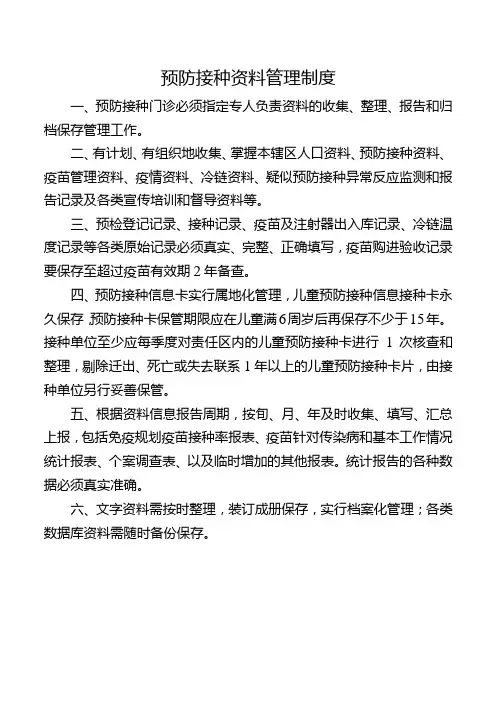 预防接种资料管理制度

一、预防接种门诊必须指定专人负责资料的收集、整理、报告和归档保存管理工作。

二、有计划、有组织地收集、掌握本辖区人口资料、预防接种资料、疫苗管理资料、疫情资料、冷链资料、疑似预防接种异常反应监测和报告记录及各类宣传培训和督导资料等。

三、预检登记记录、接种记录、疫苗及注射器出入库记录、冷链温度记录等各类原始记录必须真实、完整、正确填写，疫苗购进验收记录要保存至超过疫苗有效期 2 年备查。

四、预防接种信息卡实行属地化管理，儿童预防接种信息接种卡永久保存 预防接种卡保管期限应在儿童满6周岁后再保存不少于15年。接种单位至少应每季度对责任区内的儿童预防接种卡进行 1 次核查和整理，剔除迁出、死亡或失去联系 1 年以上的儿童预防接种卡片，由接种单位另行妥善保管。

五、根据资料信息报告周期，按旬、月、年及时收集、填写、汇总上报，包括免疫规划疫苗接种率报表、疫苗针对传染病和基本工作情况统计报表、个案调查表、以及临时增加的其他报表。统计报告的各种数据必须真实准确。

六、文字资料需按时整理，装订成册保存，实行档案化管理；各类数据库资料需随时备份保存。